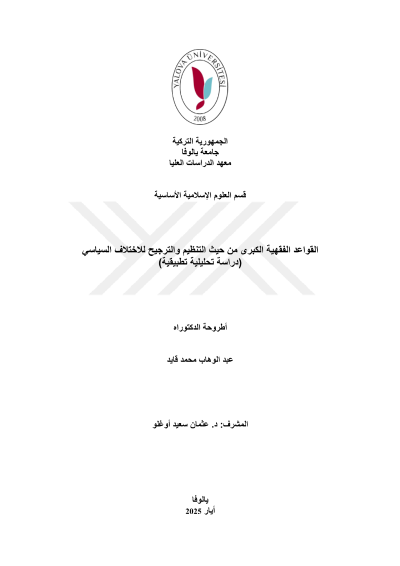 YALOVA ÜNİVERSİTESİ
2008

الجمهورية التركية
جامعة يالوفا
معهد الدراسات العليا

قسم العلوم الإسلامية الأساسية

القواعد الفقهية الكبرى من حيث التنظيم والترجيح للاختلاف السياسي
(دراسة تحليلية تطبيقية)

أطروحة الدكتوراه

عبد الوهاب محمد قايد

المشرف: د. عثمان سعيد أوغلو

يالوفا
أيار 2025